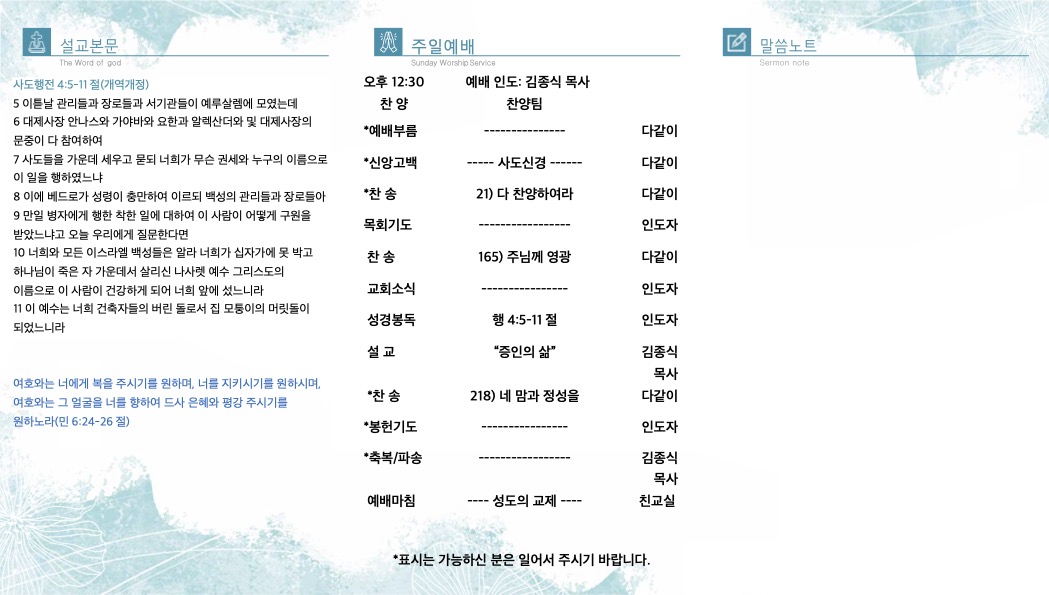 설교본문
The Word of god

사도행전 4:5-11 절(개역개정)
5 이튿날 관리들과 장로들과 서기관들이 예루살렘에 모였는데
6 대제사장 안나스와 가야바와 요한과 알렉산더와 및 대제사장의 문중이 다 참여하여
7 사도들을 가운데 세우고 묻되 너희가 무슨 권세와 누구의 이름으로 이 일을 행하였느냐
8 이에 베드로가 성령이 충만하여 이르되 백성의 관리들과 장로들아
9 만일 병자에게 행한 착한 일에 대하여 이 사람이 어떻게 구원을 받았느냐고 오늘 우리에게 질문한다면
10 너희와 모든 이스라엘 백성들은 알라 너희가 십자가에 못 박고 하나님이 죽은 자 가운데서 살리신 나사렛 예수 그리스도의 이름으로 이 사람이 건강하게 되어 너희 앞에 섰느니라
11 이 예수는 너희 건축자들의 버린 돌로서 집 모퉁이의 머릿돌이 되었느니라

여호와는 너에게 복을 주시기를 원하며, 너를 지키시기를 원하시며, 여호와는 그 얼굴을 너를 향하여 드사 은혜와 평강 주시기를 원하노라(민 6:24-26 절)

주일예배
Sunday Worship Service

| 오후 12:30 | 예배 인도: 김종식 목사 | |
|---|---|---|
| 찬 양 | 찬양팀 | |
| *예배부름 | --------------- | 다같이 |
| *신앙고백 | ----- 사도신경 ------ | 다같이 |
| *찬 송 | 21) 다 찬양하여라 | 다같이 |
| 목회기도 | ----------------- | 인도자 |
| 찬 송 | 165) 주님께 영광 | 다같이 |
| 교회소식 | ---------------- | 인도자 |
| 성경봉독 | 행 4:5-11 절 | 인도자 |
| 설 교 | “증인의 삶” | 김종식 목사 |
| *찬 송 | 218) 네 맘과 정성을 | 다같이 |
| *봉헌기도 | ---------------- | 인도자 |
| *축복/파송 | ----------------- | 김종식 목사 |
| 예배마침 | ---- 성도의 교제 ---- | 친교실 |

*표시는 가능하신 분은 일어서 주시기 바랍니다.

말씀노트
Sermon note